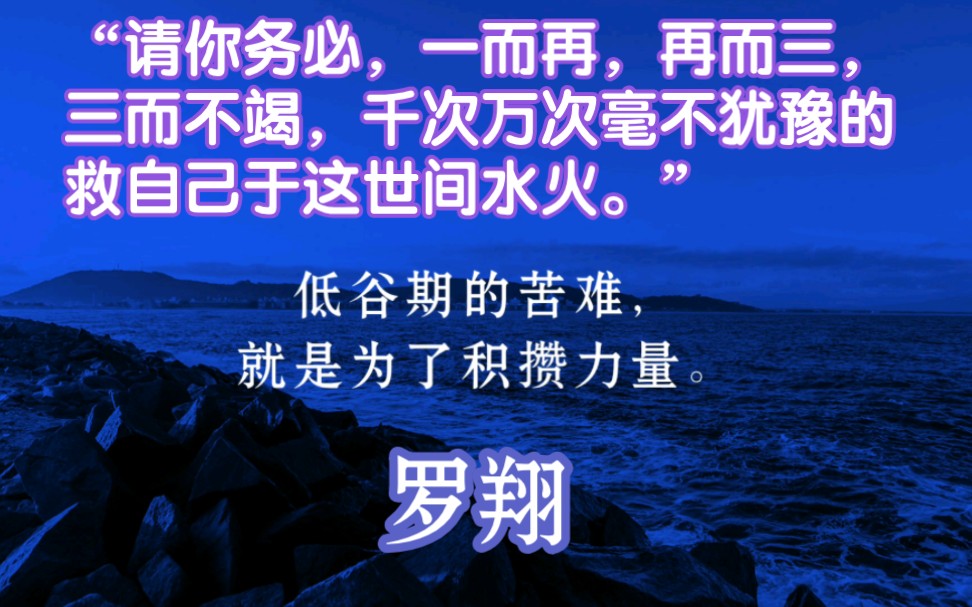 “请你务必，一而再，再而三，三而不竭，千次万次毫不犹豫的救自己于这世间水火。”

低谷期的苦难，
就是为了积攒力量。

罗翔